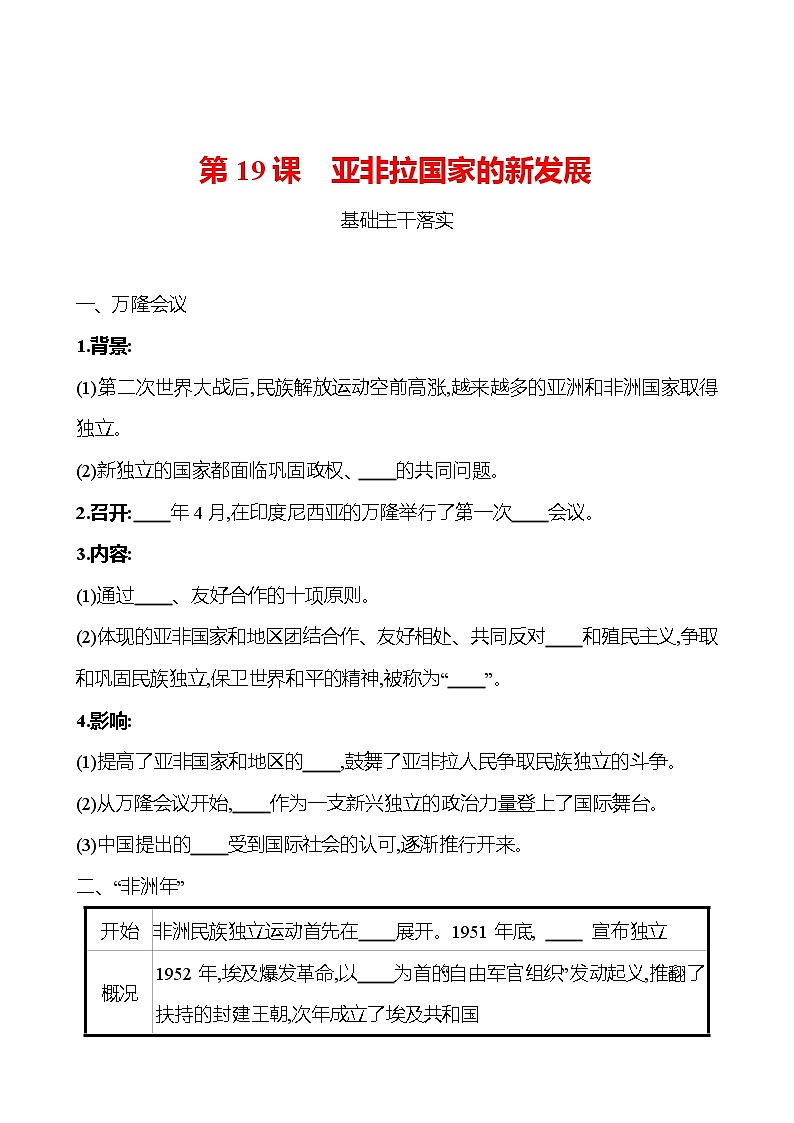 第 19 课　亚非拉国家的新发展

基础主干落实

一、万隆会议

1.背景:

(1)第二次世界大战后,民族解放运动空前高涨,越来越多的亚洲和非洲国家取得独立。

(2)新独立的国家都面临巩固政权、____的共同问题。

2.召开:____年 4 月,在印度尼西亚的万隆举行了第一次____会议。

3.内容:

(1)通过____、友好合作的十项原则。

(2)体现的亚非国家和地区团结合作、友好相处、共同反对____和殖民主义,争取和巩固民族独立,保卫世界和平的精神,被称为“____”。

4.影响:

(1)提高了亚非国家和地区的____,鼓舞了亚非拉人民争取民族独立的斗争。

(2)从万隆会议开始,____作为一支新兴独立的政治力量登上了国际舞台。

(3)中国提出的____受到国际社会的认可,逐渐推行开来。

二、“非洲年”

| 开始 | 非洲民族独立运动首先在____展开。1951 年底, ____ 宣布独立 |
|---|---|
| 概况 | 1952 年,埃及爆发革命,以____为首的自由军官组织”发动起义,推翻了扶持的封建王朝,次年成立了埃及共和国 |